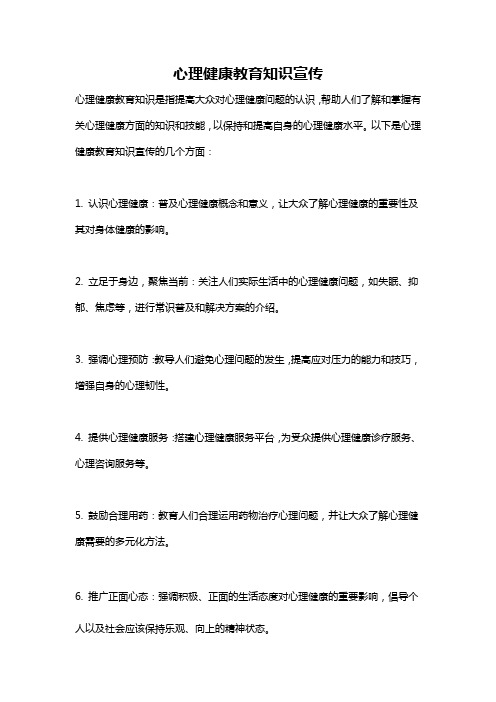 心理健康教育知识宣传

心理健康教育知识是指提高大众对心理健康问题的认识，帮助人们了解和掌握有关心理健康方面的知识和技能，以保持和提高自身的心理健康水平。以下是心理健康教育知识宣传的几个方面：

1. 认识心理健康：普及心理健康概念和意义，让大众了解心理健康的重要性及其对身体健康的影响。

2. 立足于身边，聚焦当前：关注人们实际生活中的心理健康问题，如失眠、抑郁、焦虑等，进行常识普及和解决方案的介绍。

3. 强调心理预防：教导人们避免心理问题的发生，提高应对压力的能力和技巧，增强自身的心理韧性。

4. 提供心理健康服务：搭建心理健康服务平台，为受众提供心理健康诊疗服务、心理咨询服务等。

5. 鼓励合理用药：教育人们合理运用药物治疗心理问题，并让大众了解心理健康需要的多元化方法。

6. 推广正面心态：强调积极、正面的生活态度对心理健康的重要影响，倡导个人以及社会应该保持乐观、向上的精神状态。